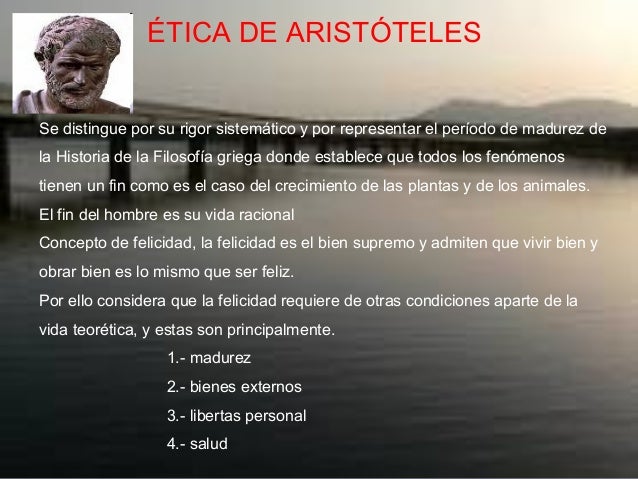 ÉTICA DE ARISTÓTELES

Se distingue por su rigor sistemático y por representar el período de madurez de la Historia de la Filosofía griega donde establece que todos los fenómenos tienen un fin como es el caso del crecimiento de las plantas y de los animales.
El fin del hombre es su vida racional
Concepto de felicidad, la felicidad es el bien supremo y admiten que vivir bien y obrar bien es lo mismo que ser feliz.
Por ello considera que la felicidad requiere de otras condiciones aparte de la vida teorética, y estas son principalmente.

1.- madurez
2.- bienes externos
3.- libertas personal
4.- salud